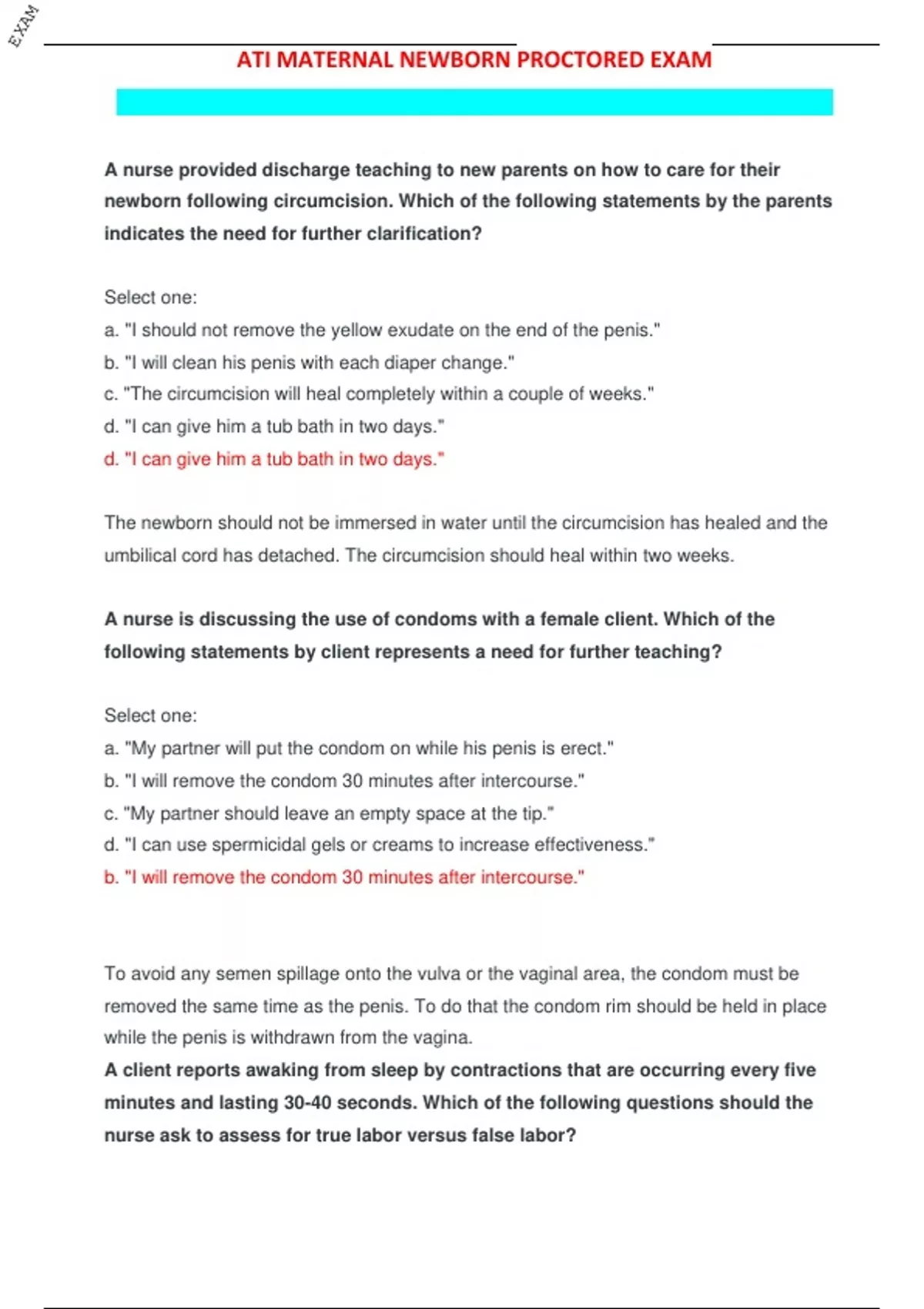 EXAM

ATI MATERNAL NEWBORN PROCTORED EXAM

A nurse provided discharge teaching to new parents on how to care for their newborn following circumcision. Which of the following statements by the parents indicates the need for further clarification?

Select one:
a. "I should not remove the yellow exudate on the end of the penis."
b. "I will clean his penis with each diaper change."
c. "The circumcision will heal completely within a couple of weeks."
d. "I can give him a tub bath in two days."
d. "I can give him a tub bath in two days."

The newborn should not be immersed in water until the circumcision has healed and the umbilical cord has detached. The circumcision should heal within two weeks.

A nurse is discussing the use of condoms with a female client. Which of the following statements by client represents a need for further teaching?

Select one:
a. "My partner will put the condom on while his penis is erect."
b. "I will remove the condom 30 minutes after intercourse."
c. "My partner should leave an empty space at the tip."
d. "I can use spermicidal gels or creams to increase effectiveness."
b. "I will remove the condom 30 minutes after intercourse."

To avoid any semen spillage onto the vulva or the vaginal area, the condom must be removed the same time as the penis. To do that the condom rim should be held in place while the penis is withdrawn from the vagina.
A client reports awaking from sleep by contractions that are occurring every five minutes and lasting 30-40 seconds. Which of the following questions should the nurse ask to assess for true labor versus false labor?